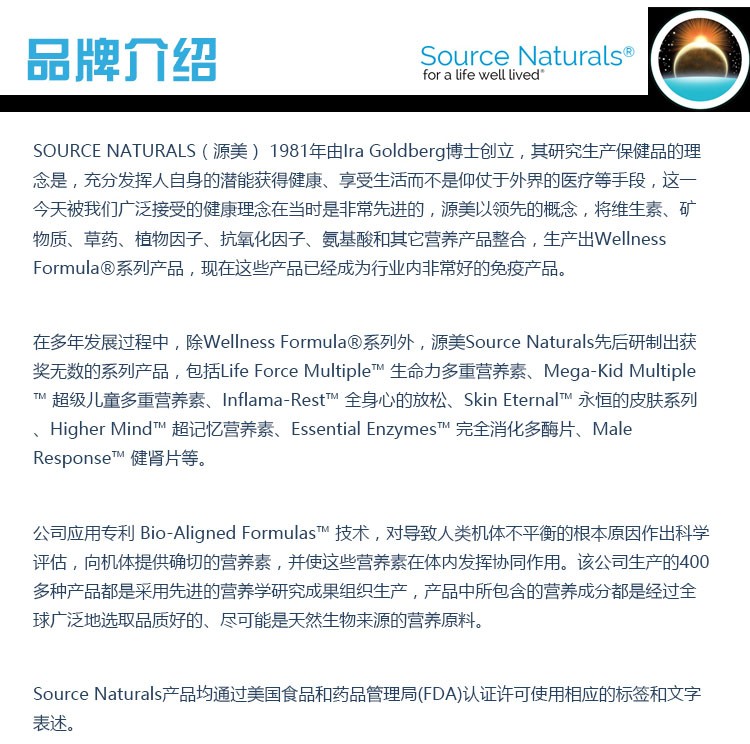 品牌介绍

Source Naturals®
for a life well lived®

SOURCE NATURALS（源美） 1981年由Ira Goldberg博士创立，其研究生产保健品的理念是，充分发挥人自身的潜能获得健康、享受生活而不是仰仗于外界的医疗等手段，这一今天被我们广泛接受的健康理念在当时是非常先进的，源美以领先的概念，将维生素、矿物质、草药、植物因子、抗氧化因子、氨基酸和其它营养产品整合，生产出Wellness Formula®系列产品，现在这些产品已经成为行业内非常好的免疫产品。

在多年发展过程中，除Wellness Formula®系列外，源美Source Naturals先后研制出获奖无数的系列产品，包括Life Force Multiple™ 生命力多重营养素、Mega-Kid Multiple™ 超级儿童多重营养素、Inflama-Rest™ 全身心的放松、Skin Eternal™ 永恒的皮肤系列、Higher Mind™ 超记忆营养素、Essential Enzymes™ 完全消化多酶片、Male Response™ 健肾片等。

公司应用专利 Bio-Aligned Formulas™ 技术，对导致人类机体不平衡的根本原因作出科学评估，向机体提供确切的营养素，并使这些营养素在体内发挥协同作用。该公司生产的400多种产品都是采用先进的营养学研究成果组织生产，产品中所包含的营养成分都是经过全球广泛地选取品质好的、尽可能是天然生物来源的营养原料。

Source Naturals产品均通过美国食品和药品管理局(FDA)认证许可使用相应的标签和文字表述。